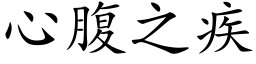 心腹之疾